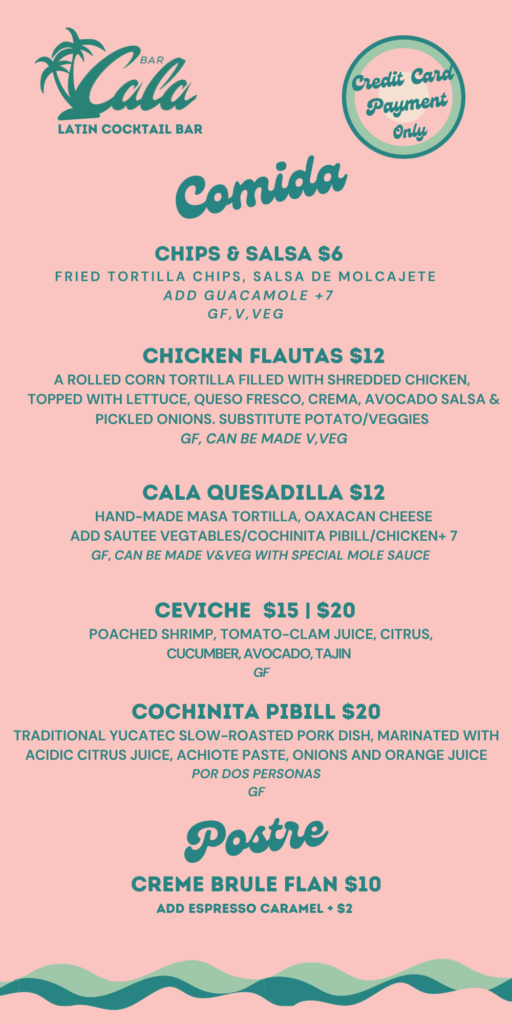 BAR
Cala
LATIN COCKTAIL BAR

Credit Card Payment Only

Comida

CHIPS & SALSA $6
FRIED TORTILLA CHIPS, SALSA DE MOLCAJETE
ADD GUACAMOLE +7
GF,V,VEG

CHICKEN FLAUTAS $12
A ROLLED CORN TORTILLA FILLED WITH SHREDDED CHICKEN, TOPPED WITH LETTUCE, QUESO FRESCO, CREMA, AVOCADO SALSA & PICKLED ONIONS. SUBSTITUTE POTATO/VEGGIES
GF, CAN BE MADE V,VEG

CALA QUESADILLA $12
HAND-MADE MASA TORTILLA, OAXACAN CHEESE
ADD SAUTEE VEGTABLES/COCHINITA PIBILL/CHICKEN+ 7
GF, CAN BE MADE V&VEG WITH SPECIAL MOLE SAUCE

CEVICHE $15 | $20
POACHED SHRIMP, TOMATO-CLAM JUICE, CITRUS, CUCUMBER, AVOCADO, TAJIN
GF

COCHINITA PIBILL $20
TRADITIONAL YUCATEC SLOW-ROASTED PORK DISH, MARINATED WITH ACIDIC CITRUS JUICE, ACHIOTE PASTE, ONIONS AND ORANGE JUICE
POR DOS PERSONAS
GF

Postre

CREME BRULE FLAN $10
ADD ESPRESSO CARAMEL + $2